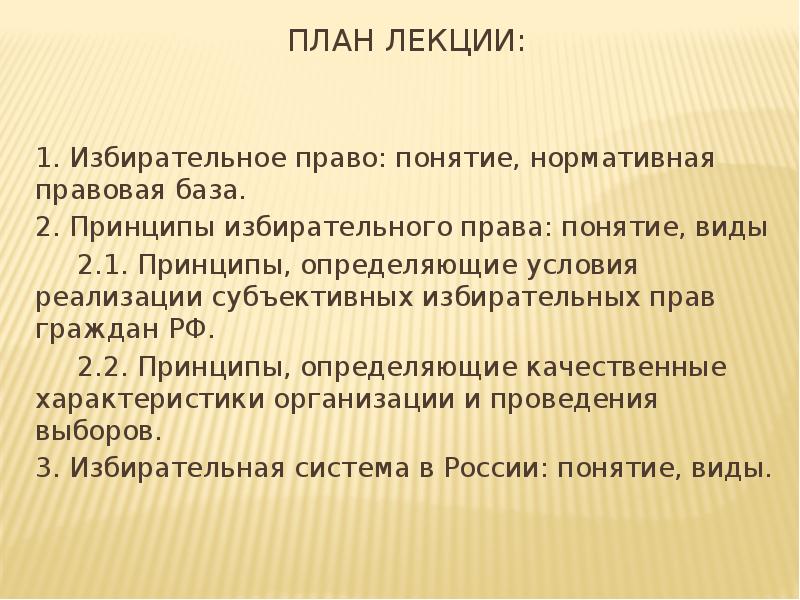 ПЛАН ЛЕКЦИИ:

1. Избирательное право: понятие, нормативная правовая база.

2. Принципы избирательного права: понятие, виды

2.1. Принципы, определяющие условия реализации субъективных избирательных прав граждан РФ.

2.2. Принципы, определяющие качественные характеристики организации и проведения выборов.

3. Избирательная система в России: понятие, виды.